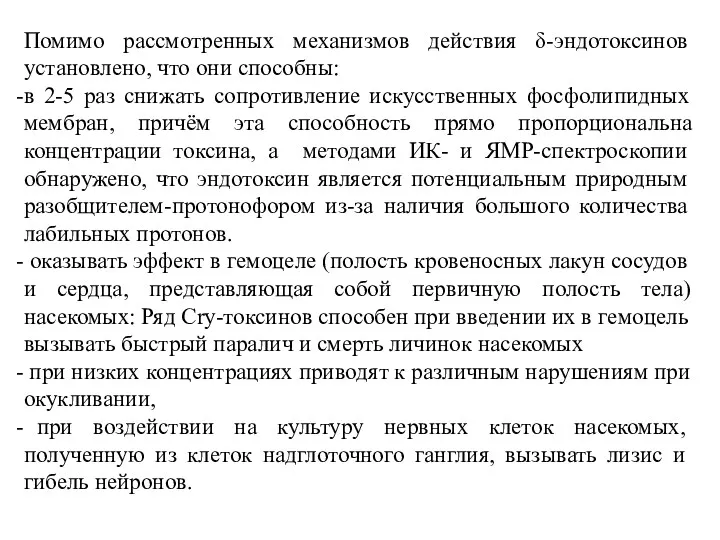 Помимо рассмотренных механизмов действия δ-эндотоксинов установлено, что они способны:

-в 2-5 раз снижать сопротивление искусственных фосфолипидных мембран, причём эта способность прямо пропорциональна концентрации токсина, а методами ИК- и ЯМР-спектроскопии обнаружено, что эндотоксин является потенциальным природным разобщителем-протонофором из-за наличия большого количества лабильных протонов.

- оказывать эффект в гемоцеле (полость кровеносных лакун сосудов и сердца, представляющая собой первичную полость тела) насекомых: Ряд Cry-токсинов способен при введении их в гемоцель вызывать быстрый паралич и смерть личинок насекомых

- при низких концентрациях приводят к различным нарушениям при окукливании,

- при воздействии на культуру нервных клеток насекомых, полученную из клеток надглоточного ганглия, вызывать лизис и гибель нейронов.